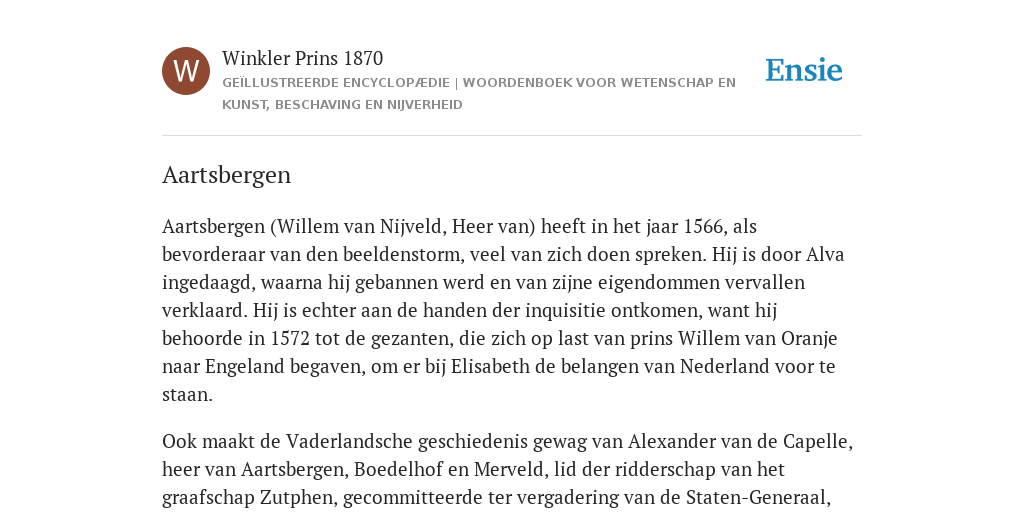 W

Winkler Prins 1870

GEÏLLUSTREERDE ENCYCLOPÆDIE | WOORDENBOEK VOOR WETENSCHAP EN KUNST, BESCHAVING EN NIJVERHEID

Ensie

Aartsbergen

Aartsbergen (Willem van Nijveld, Heer van) heeft in het jaar 1566, als bevorderaar van den beeldenstorm, veel van zich doen spreken. Hij is door Alva ingedaagd, waarna hij gebannen werd en van zijne eigendommen vervallen verklaard. Hij is echter aan de handen der inquisitie ontkomen, want hij behoorde in 1572 tot de gezanten, die zich op last van prins Willem van Oranje naar Engeland begaven, om er bij Elisabeth de belangen van Nederland voor te staan.

Ook maakt de Vaderlandsche geschiedenis gewag van Alexander van de Capelle, heer van Aartsbergen, Boedelhof en Merveld, lid der ridderschap van het graafschap Zutphen, gecommitteerde ter vergadering van de Staten-Generaal,